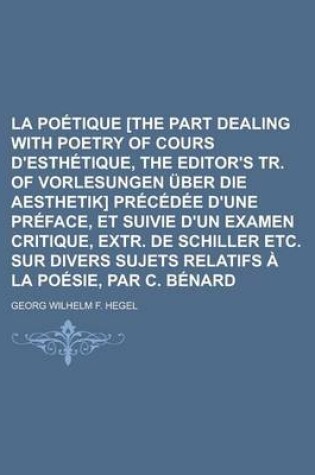 LA POÉTIQUE [THE PART DEALING WITH POETRY OF COURS D'ESTHÉTIQUE, THE EDITOR'S TR. OF VORLESUNGEN ÜBER DIE AESTHETIK] PRÉCÉDÉE D'UNE PRÉFACE, ET SUIVIE D'UN EXAMEN CRITIQUE, EXTR. DE SCHILLER ETC. SUR DIVERS SUJETS RELATIFS À LA POÉSIE, PAR C. BÉNARD

GEORG WILHELM F. HEGEL